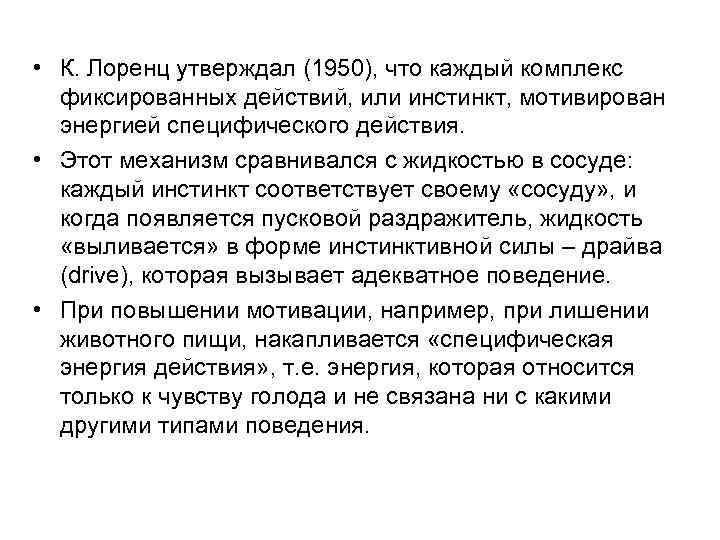 • К. Лоренц утверждал (1950), что каждый комплекс фиксированных действий, или инстинкт, мотивирован энергией специфического действия.

• Этот механизм сравнивался с жидкостью в сосуде: каждый инстинкт соответствует своему «сосуду», и когда появляется пусковой раздражитель, жидкость «выливается» в форме инстинктивной силы – драйва (drive), которая вызывает адекватное поведение.

• При повышении мотивации, например, при лишении животного пищи, накапливается «специфическая энергия действия», т.е. энергия, которая относится только к чувству голода и не связана ни с какими другими типами поведения.